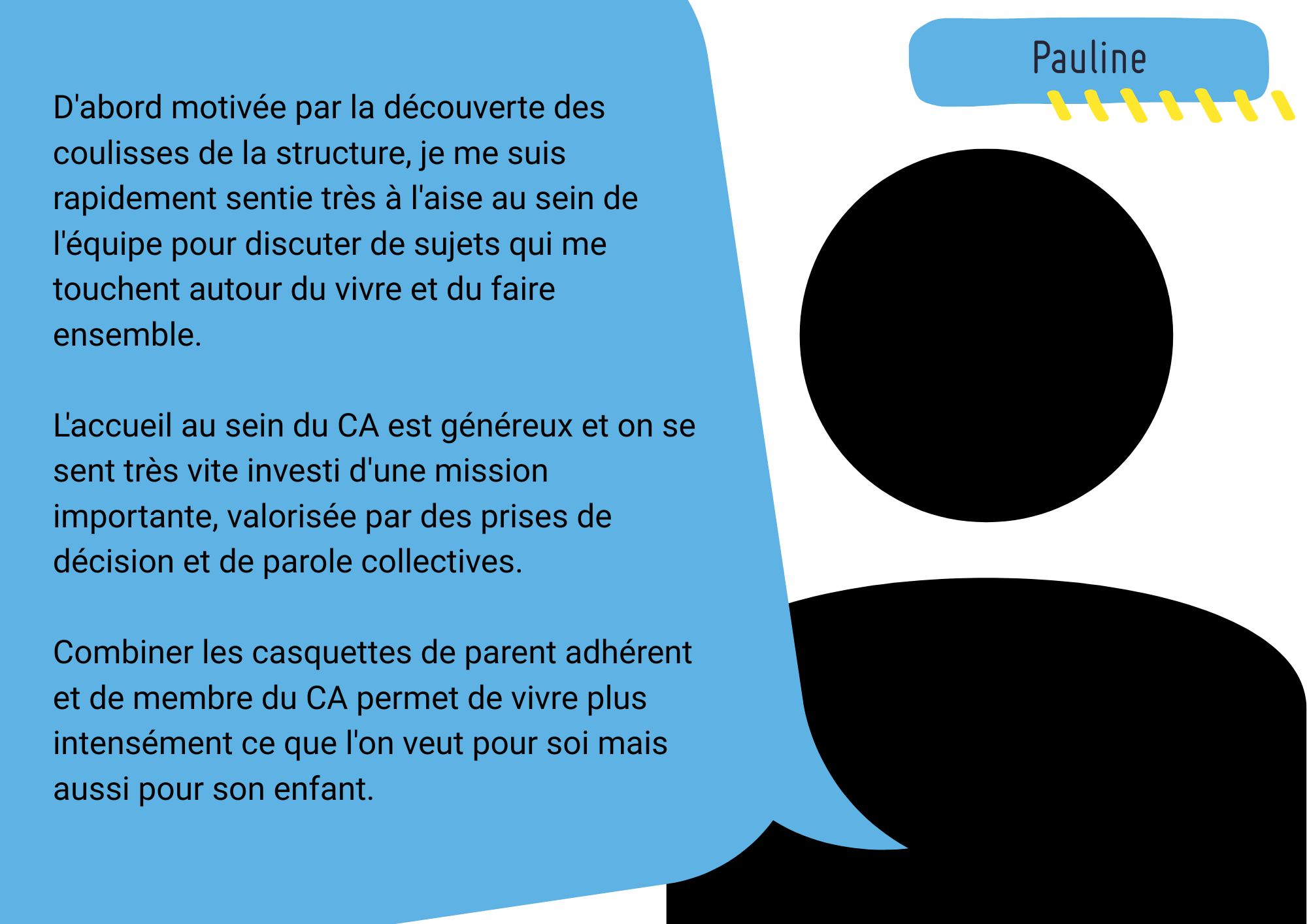 Pauline

D'abord motivée par la découverte des coulisses de la structure, je me suis rapidement sentie très à l'aise au sein de l'équipe pour discuter de sujets qui me touchent autour du vivre et du faire ensemble.

L'accueil au sein du CA est généreux et on se sent très vite investi d'une mission importante, valorisée par des prises de décision et de parole collectives.

Combiner les casquettes de parent adhérent et de membre du CA permet de vivre plus intensément ce que l'on veut pour soi mais aussi pour son enfant.